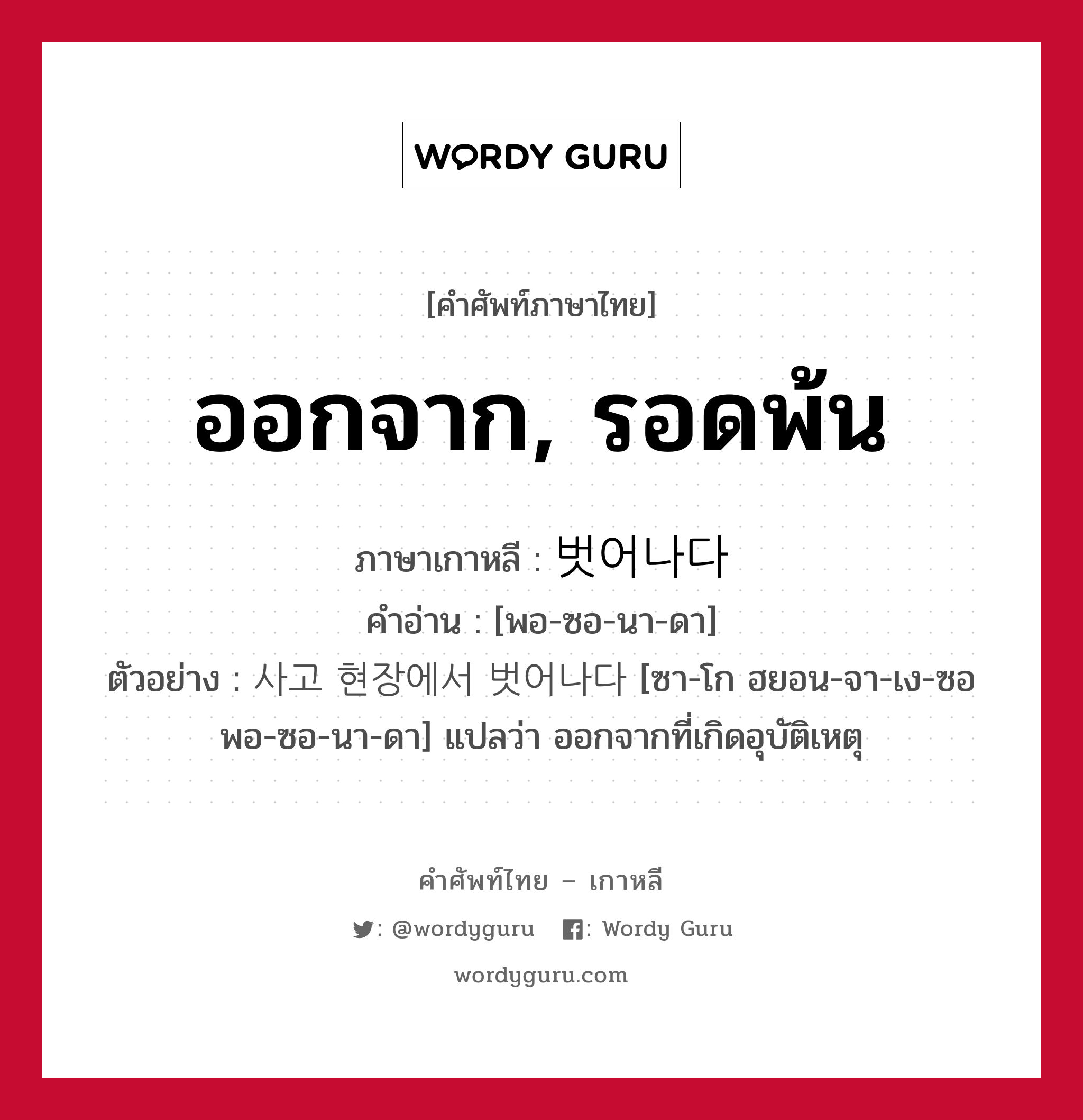 WORDY GURU

[คำศัพท์ภาษาไทย]

ออกจาก, รอดพ้น

ภาษาเกาหลี : 벗어나다
คำอ่าน : [พอ-ซอ-นา-ดา]
ตัวอย่าง : 사고 현장에서 벗어나다 [ซา-โก ฮยอน-จา-เง-ซอ พอ-ซอ-นา-ดา] แปลว่า ออกจากที่เกิดอุบัติเหตุ

คำศัพท์ไทย – เกาหลี
: @wordyguru : Wordy Guru
wordyguru.com